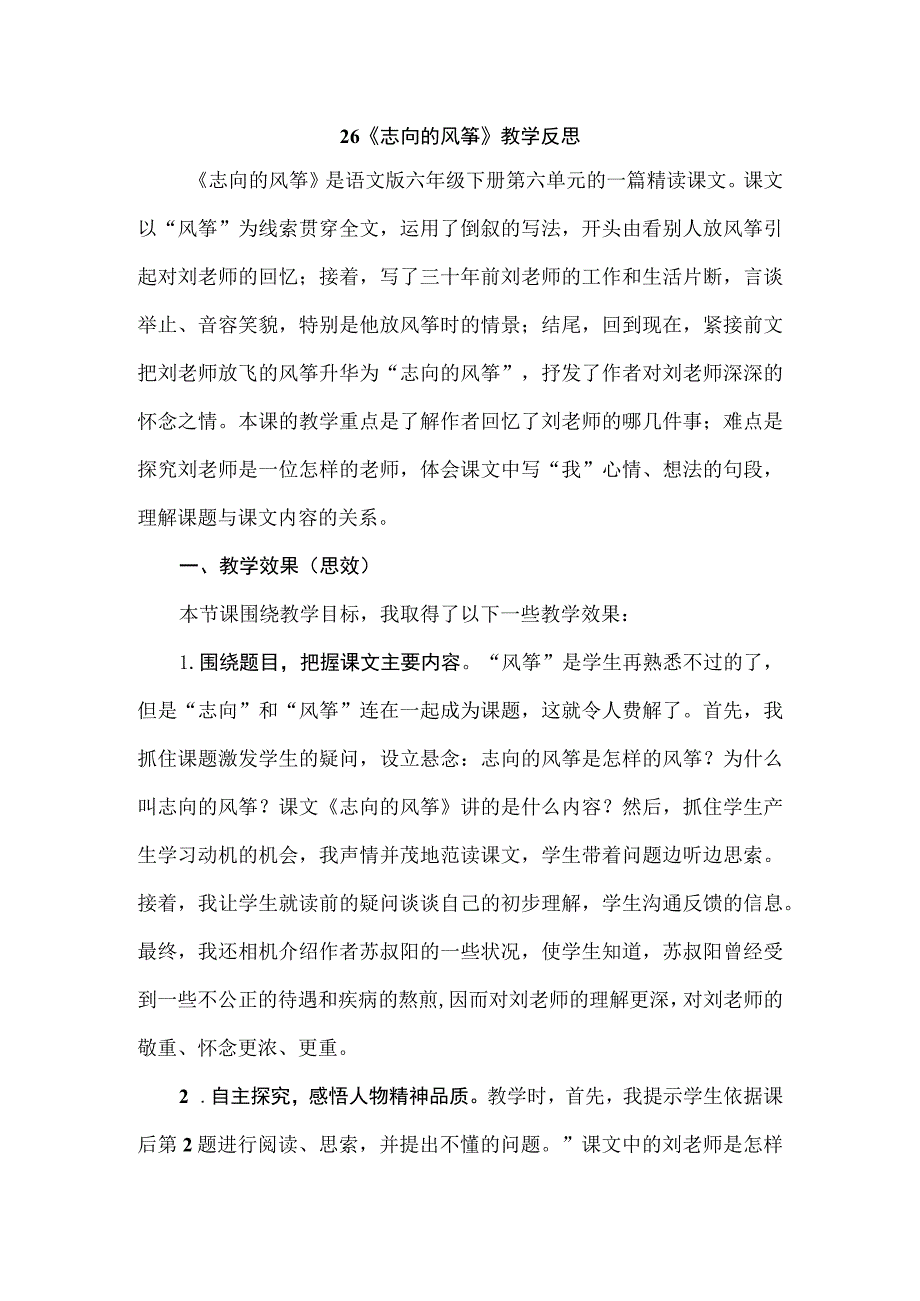 26《志向的风筝》教学反思

《志向的风筝》是语文版六年级下册第六单元的一篇精读课文。课文以“风筝”为线索贯穿全文，运用了倒叙的写法，开头由看别人放风筝引起对刘老师的回忆；接着，写了三十年前刘老师的工作和生活片断，言谈举止、音容笑貌，特别是他放风筝时的情景；结尾，回到现在，紧接前文把刘老师放飞的风筝升华为“志向的风筝”，抒发了作者对刘老师深深的怀念之情。本课的教学重点是了解作者回忆了刘老师的哪几件事；难点是探究刘老师是一位怎样的老师，体会课文中写“我”心情、想法的句段，理解课题与课文内容的关系。

一、教学效果（思效）

本节课围绕教学目标，我取得了以下一些教学效果：

1. 围绕题目，把握课文主要内容。“风筝”是学生再熟悉不过的了，但是“志向”和“风筝”连在一起成为课题，这就令人费解了。首先，我抓住课题激发学生的疑问，设立悬念：志向的风筝是怎样的风筝？为什么叫志向的风筝？课文《志向的风筝》讲的是什么内容？然后，抓住学生产生学习动机的机会，我声情并茂地范读课文，学生带着问题边听边思索。接着，我让学生就读前的疑问谈谈自己的初步理解，学生沟通反馈的信息。最终，我还相机介绍作者苏叔阳的一些状况，使学生知道，苏叔阳曾经受到一些不公正的待遇和疾病的熬煎，因而对刘老师的理解更深，对刘老师的敬重、怀念更浓、更重。

2 . 自主探究，感悟人物精神品质。教学时，首先，我提示学生依据课后第 2 题进行阅读、思索，并提出不懂的问题。”课文中的刘老师是怎样